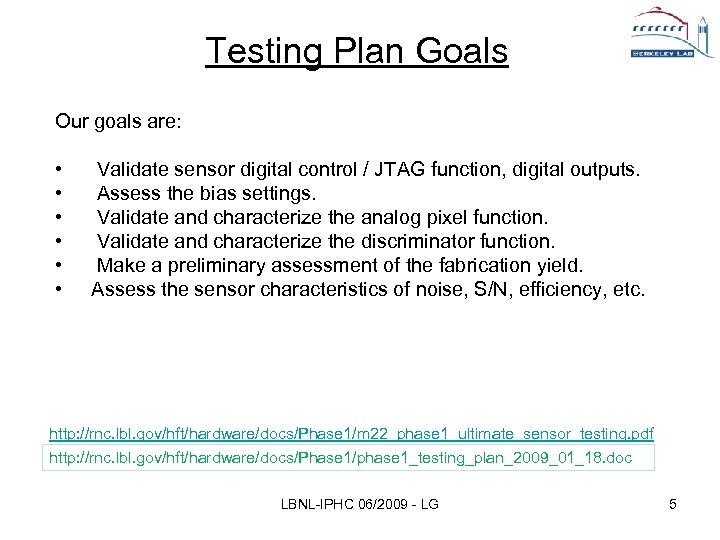 Testing Plan Goals

BERKELEY LAB

Our goals are:

• Validate sensor digital control / JTAG function, digital outputs.
• Assess the bias settings.
• Validate and characterize the analog pixel function.
• Validate and characterize the discriminator function.
• Make a preliminary assessment of the fabrication yield.
• Assess the sensor characteristics of noise, S/N, efficiency, etc.

http://rnc.lbl.gov/hft/hardware/docs/Phase1/m22_phase1_ultimate_sensor_testing.pdf
http://rnc.lbl.gov/hft/hardware/docs/Phase1/phase1_testing_plan_2009_01_18.doc

LBNL-IPHC 06/2009 - LG

5